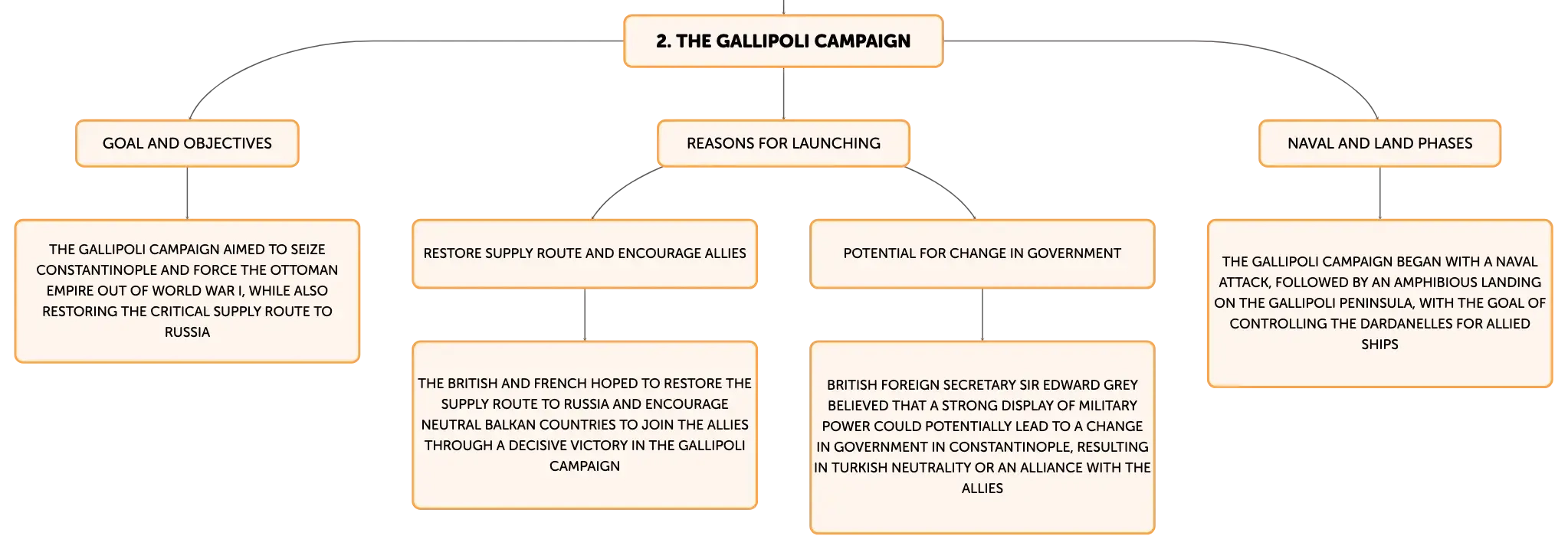 2. THE GALLIPOLI CAMPAIGN

GOAL AND OBJECTIVES

THE GALLIPOLI CAMPAIGN AIMED TO SEIZE CONSTANTINOPLE AND FORCE THE OTTOMAN EMPIRE OUT OF WORLD WAR I, WHILE ALSO RESTORING THE CRITICAL SUPPLY ROUTE TO RUSSIA

REASONS FOR LAUNCHING

RESTORE SUPPLY ROUTE AND ENCOURAGE ALLIES

THE BRITISH AND FRENCH HOPED TO RESTORE THE SUPPLY ROUTE TO RUSSIA AND ENCOURAGE NEUTRAL BALKAN COUNTRIES TO JOIN THE ALLIES THROUGH A DECISIVE VICTORY IN THE GALLIPOLI CAMPAIGN

POTENTIAL FOR CHANGE IN GOVERNMENT

BRITISH FOREIGN SECRETARY SIR EDWARD GREY BELIEVED THAT A STRONG DISPLAY OF MILITARY POWER COULD POTENTIALLY LEAD TO A CHANGE IN GOVERNMENT IN CONSTANTINOPLE, RESULTING IN TURKISH NEUTRALITY OR AN ALLIANCE WITH THE ALLIES

NAVAL AND LAND PHASES

THE GALLIPOLI CAMPAIGN BEGAN WITH A NAVAL ATTACK, FOLLOWED BY AN AMPHIBIOUS LANDING ON THE GALLIPOLI PENINSULA, WITH THE GOAL OF CONTROLLING THE DARDANELLES FOR ALLIED SHIPS